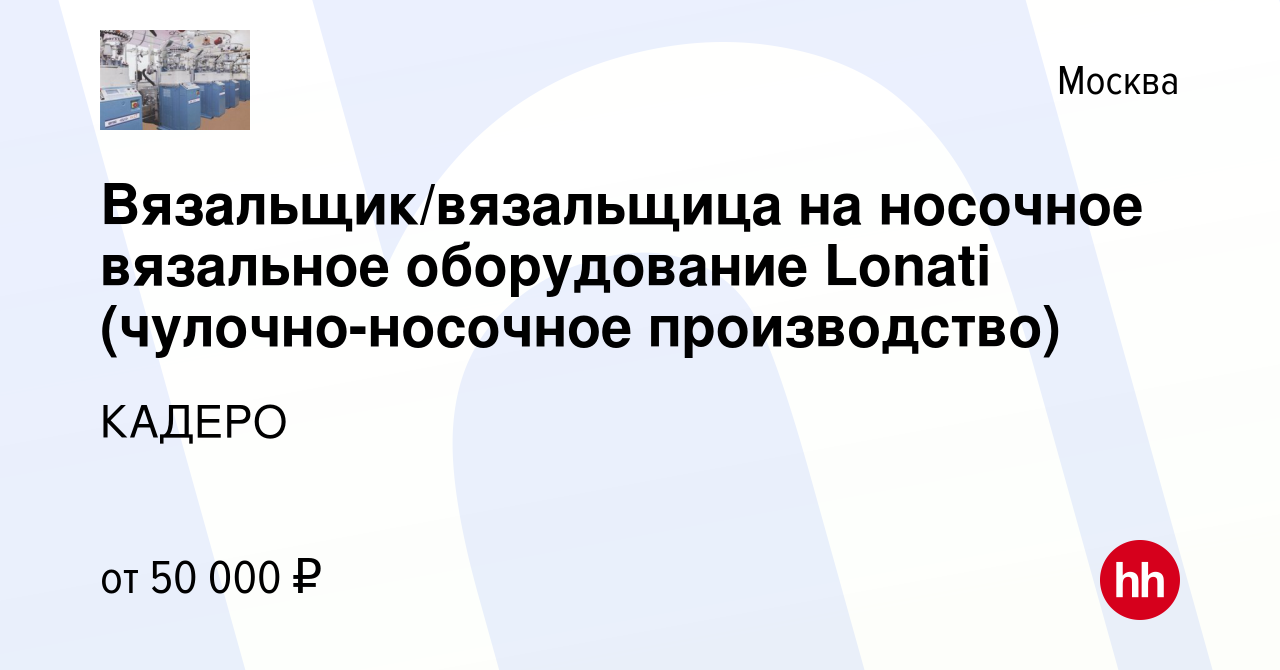 Москва

Вязальщик/вязальщица на носочное вязальное оборудование Lonati (чулочно-носочное производство)

КАДЕРО

от 50 000 ₽

hh